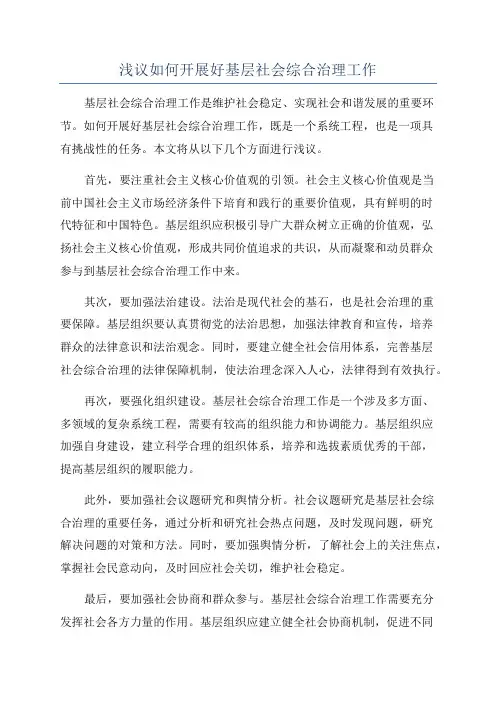 浅议如何开展好基层社会综合治理工作

基层社会综合治理工作是维护社会稳定、实现社会和谐发展的重要环节。如何开展好基层社会综合治理工作，既是一个系统工程，也是一项具有挑战性的任务。本文将从以下几个方面进行浅议。

首先，要注重社会主义核心价值观的引领。社会主义核心价值观是当前中国社会主义市场经济条件下培育和践行的重要价值观，具有鲜明的时代特征和中国特色。基层组织应积极引导广大群众树立正确的价值观，弘扬社会主义核心价值观，形成共同价值追求的共识，从而凝聚和动员群众参与到基层社会综合治理工作中来。

其次，要加强法治建设。法治是现代社会的基石，也是社会治理的重要保障。基层组织要认真贯彻党的法治思想，加强法律教育和宣传，培养群众的法律意识和法治观念。同时，要建立健全社会信用体系，完善基层社会综合治理的法律保障机制，使法治理念深入人心，法律得到有效执行。

再次，要强化组织建设。基层社会综合治理工作是一个涉及多方面、多领域的复杂系统工程，需要有较高的组织能力和协调能力。基层组织应加强自身建设，建立科学合理的组织体系，培养和选拔素质优秀的干部，提高基层组织的履职能力。

此外，要加强社会议题研究和舆情分析。社会议题研究是基层社会综合治理的重要任务，通过分析和研究社会热点问题，及时发现问题，研究解决问题的对策和方法。同时，要加强舆情分析，了解社会上的关注焦点，掌握社会民意动向，及时回应社会关切，维护社会稳定。

最后，要加强社会协商和群众参与。基层社会综合治理工作需要充分发挥社会各方力量的作用。基层组织应建立健全社会协商机制，促进不同